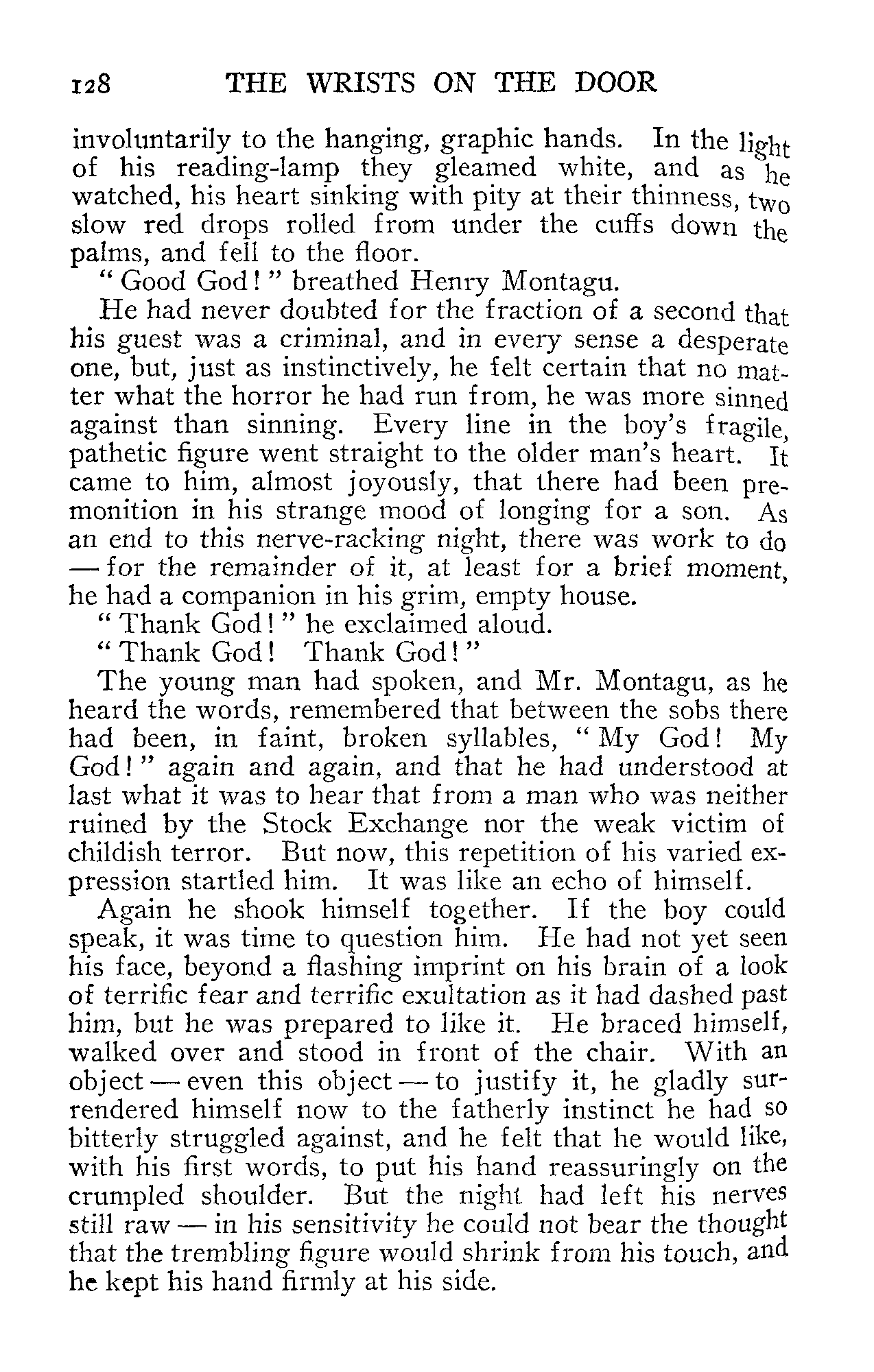 128 THE WRISTS ON THE DOOR

involuntarily to the hanging, graphic hands. In the light of his reading-lamp they gleamed white, and as he watched, his heart sinking with pity at their thinness, two slow red drops rolled from under the cuffs down the palms, and fell to the floor.

"Good God!" breathed Henry Montagu.

He had never doubted for the fraction of a second that his guest was a criminal, and in every sense a desperate one, but, just as instinctively, he felt certain that no matter what the horror he had run from, he was more sinned against than sinning. Every line in the boy's fragile, pathetic figure went straight to the older man's heart. It came to him, almost joyously, that there had been premonition in his strange mood of longing for a son. As an end to this nerve-racking night, there was work to do — for the remainder of it, at least for a brief moment, he had a companion in his grim, empty house.

"Thank God!" he exclaimed aloud.

"Thank God! Thank God!"

The young man had spoken, and Mr. Montagu, as he heard the words, remembered that between the sobs there had been, in faint, broken syllables, "My God! My God!" again and again, and that he had understood at last what it was to hear that from a man who was neither ruined by the Stock Exchange nor the weak victim of childish terror. But now, this repetition of his varied expression startled him. It was like an echo of himself.

Again he shook himself together. If the boy could speak, it was time to question him. He had not yet seen his face, beyond a flashing imprint on his brain of a look of terrific fear and terrific exultation as it had dashed past him, but he was prepared to like it. He braced himself, walked over and stood in front of the chair. With an object — even this object — to justify it, he gladly surrendered himself now to the fatherly instinct he had so bitterly struggled against, and he felt that he would like, with his first words, to put his hand reassuringly on the crumpled shoulder. But the night had left his nerves still raw — in his sensitivity he could not bear the thought that the trembling figure would shrink from his touch, and he kept his hand firmly at his side.